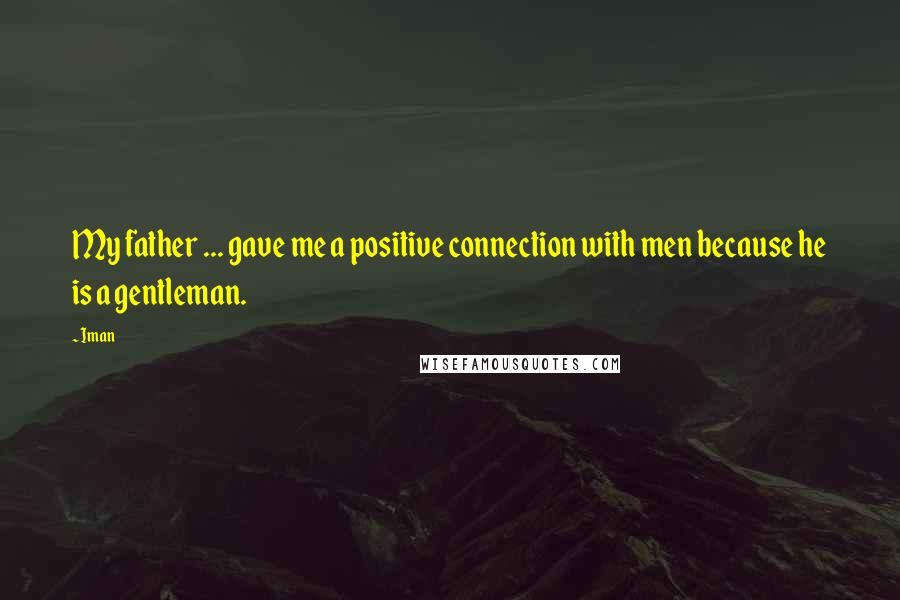 My father ... gave me a positive connection with men because he is a gentleman.

~ Iman

WISEFAMOUSQUOTES.COM